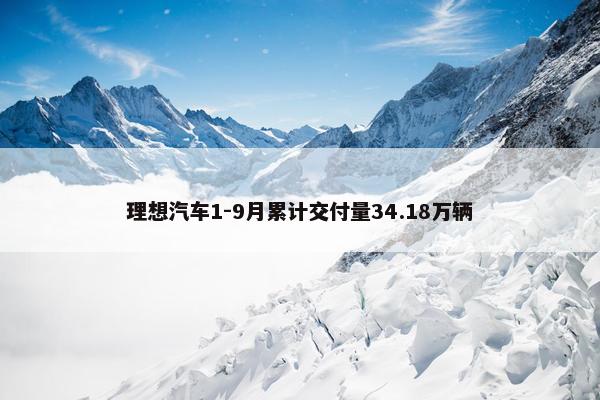 理想汽车1-9月累计交付量34.18万辆